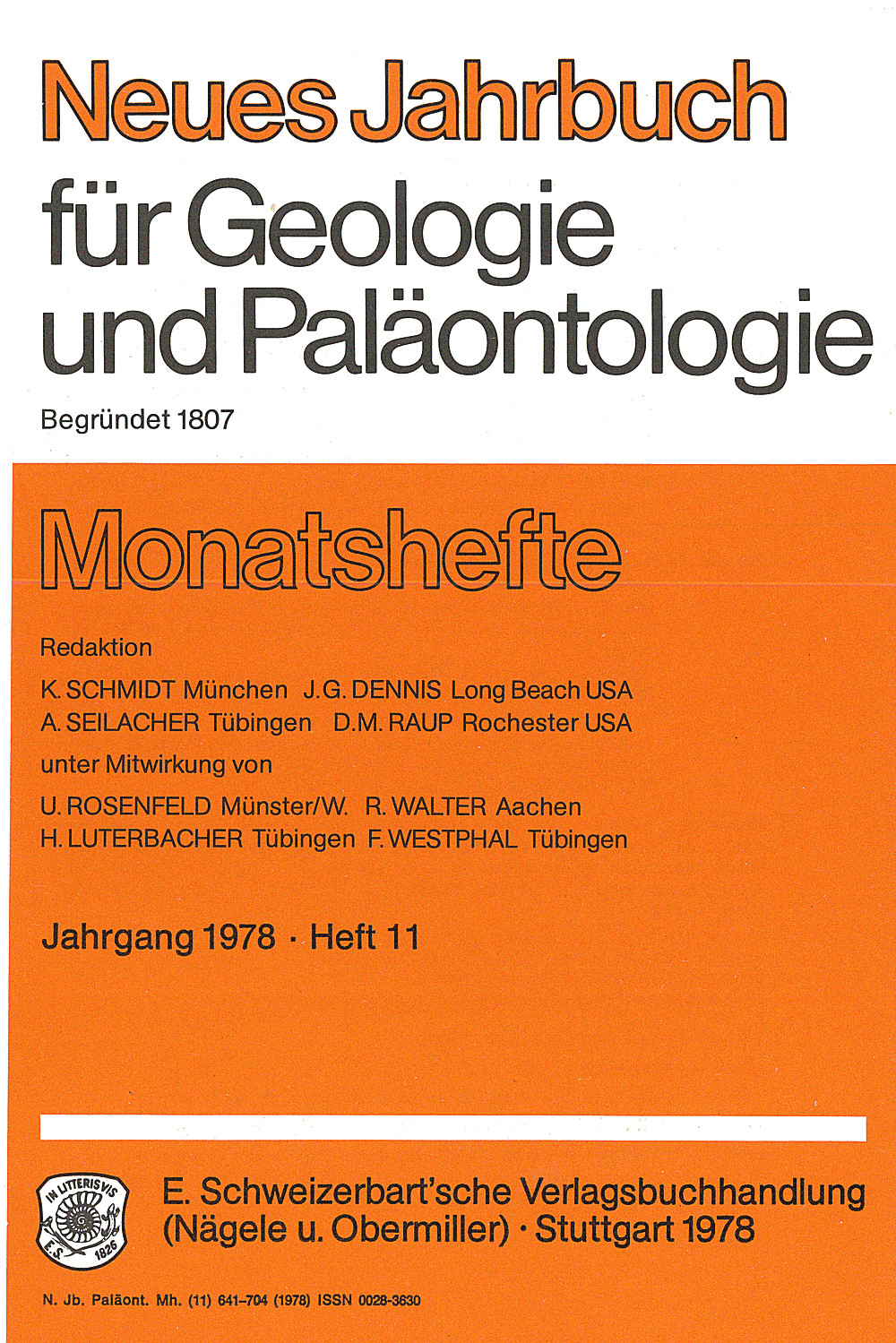 Neues Jahrbuch für Geologie und Paläontologie

Begründet 1807

Monatshefte

Redaktion

K. SCHMIDT München J. G. DENNIS Long Beach USA
A. SEILACHER Tübingen D. M. RAUP Rochester USA

unter Mitwirkung von

U. ROSENFELD Münster/W. R. WALTER Aachen
H. LUTERBACHER Tübingen F. WESTPHAL Tübingen

Jahrgang 1978 · Heft 11

IN LITTERIS VIS
E.S. 1826

E. Schweizerbart'sche Verlagsbuchhandlung (Nägele u. Obermiller) · Stuttgart 1978

N. Jb. Paläont. Mh. (11) 641–704 (1978) ISSN 0028-3630